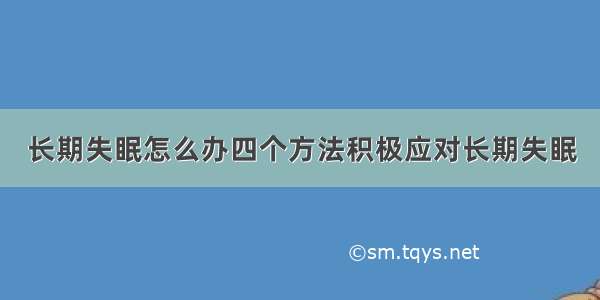 长期失眠怎么办四个方法积极应对长期失眠

©sm.tqys.net